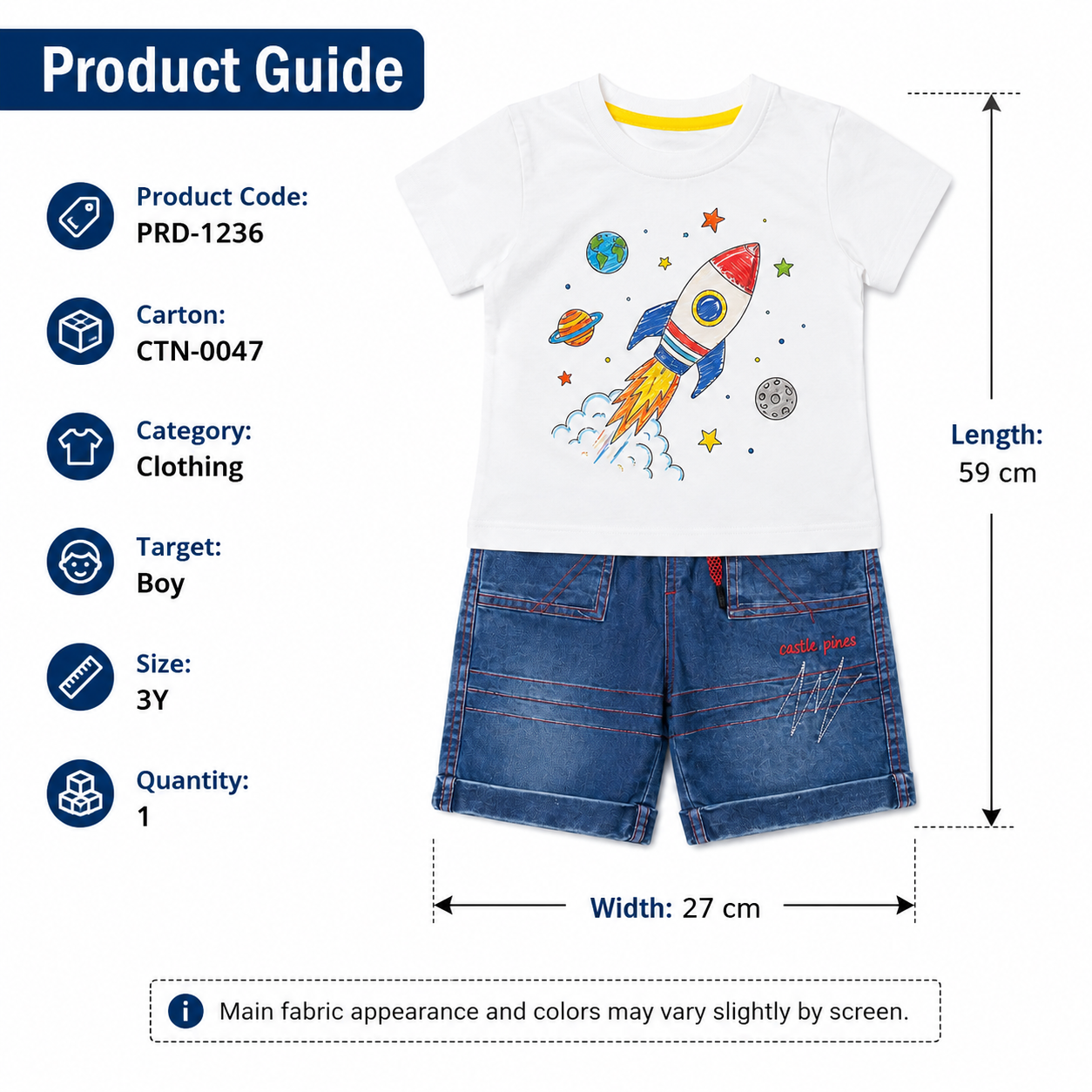 Product Guide

Product Code:
PRD-1236

Carton:
CTN-0047

Category:
Clothing

Target:
Boy

Size:
3Y

Quantity:
1

castle pines

Length:
59 cm

Width: 27 cm

Main fabric appearance and colors may vary slightly by screen.